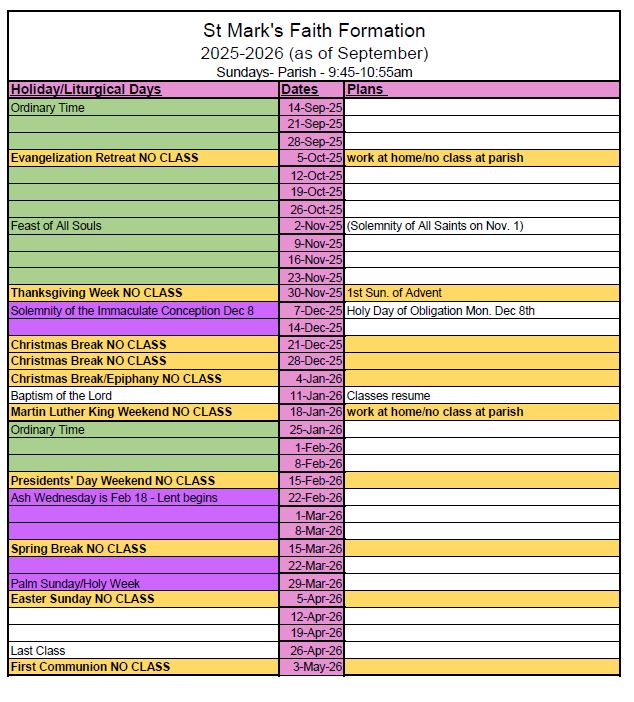 St Mark's Faith Formation
2025-2026 (as of September)
Sundays- Parish - 9:45-10:55am

| Holiday/Liturgical Days | Dates | Plans |
|---|---|---|
| Ordinary Time | 14-Sep-25 | |
| | 21-Sep-25 | |
| | 28-Sep-25 | |
| Evangelization Retreat NO CLASS | 5-Oct-25 | work at home/no class at parish |
| | 12-Oct-25 | |
| | 19-Oct-25 | |
| | 26-Oct-25 | |
| Feast of All Souls | 2-Nov-25 | (Solemnity of All Saints on Nov. 1) |
| | 9-Nov-25 | |
| | 16-Nov-25 | |
| | 23-Nov-25 | |
| Thanksgiving Week NO CLASS | 30-Nov-25 | 1st Sun. of Advent |
| Solemnity of the Immaculate Conception Dec 8 | 7-Dec-25 | Holy Day of Obligation Mon. Dec 8th |
| | 14-Dec-25 | |
| Christmas Break NO CLASS | 21-Dec-25 | |
| Christmas Break NO CLASS | 28-Dec-25 | |
| Christmas Break/Epiphany NO CLASS | 4-Jan-26 | |
| Baptism of the Lord | 11-Jan-26 | Classes resume |
| Martin Luther King Weekend NO CLASS | 18-Jan-26 | work at home/no class at parish |
| Ordinary Time | 25-Jan-26 | |
| | 1-Feb-26 | |
| | 8-Feb-26 | |
| Presidents' Day Weekend NO CLASS | 15-Feb-26 | |
| Ash Wednesday is Feb 18 - Lent begins | 22-Feb-26 | |
| | 1-Mar-26 | |
| | 8-Mar-26 | |
| Spring Break NO CLASS | 15-Mar-26 | |
| | 22-Mar-26 | |
| Palm Sunday/Holy Week | 29-Mar-26 | |
| Easter Sunday NO CLASS | 5-Apr-26 | |
| | 12-Apr-26 | |
| | 19-Apr-26 | |
| Last Class | 26-Apr-26 | |
| First Communion NO CLASS | 3-May-26 | |